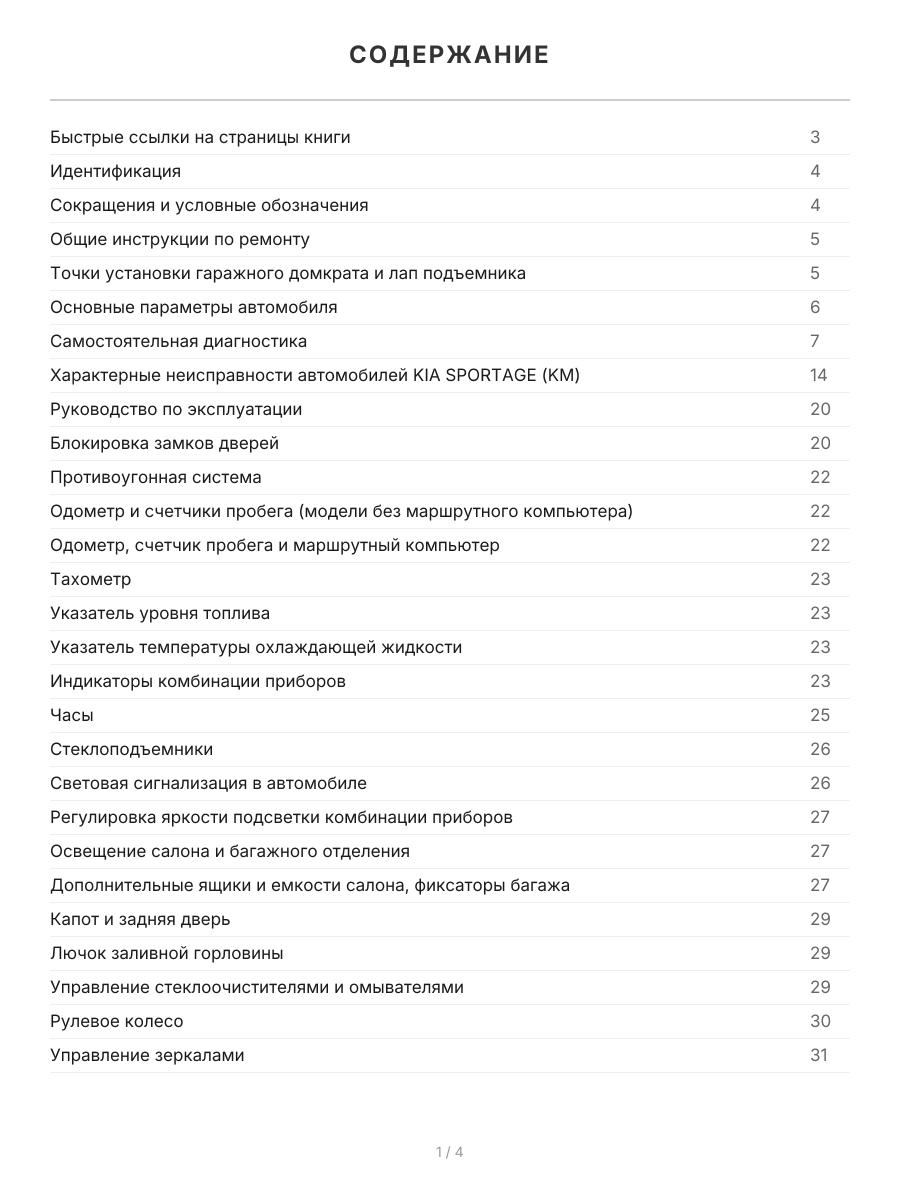 СОДЕРЖАНИЕ

| | |
|---|---|
| Быстрые ссылки на страницы книги | 3 |
| Идентификация | 4 |
| Сокращения и условные обозначения | 4 |
| Общие инструкции по ремонту | 5 |
| Точки установки гаражного домкрата и лап подъемника | 5 |
| Основные параметры автомобиля | 6 |
| Самостоятельная диагностика | 7 |
| Характерные неисправности автомобилей KIA SPORTAGE (KM) | 14 |
| Руководство по эксплуатации | 20 |
| Блокировка замков дверей | 20 |
| Противоугонная система | 22 |
| Одометр и счетчики пробега (модели без маршрутного компьютера) | 22 |
| Одометр, счетчик пробега и маршрутный компьютер | 22 |
| Тахометр | 23 |
| Указатель уровня топлива | 23 |
| Указатель температуры охлаждающей жидкости | 23 |
| Индикаторы комбинации приборов | 23 |
| Часы | 25 |
| Стеклоподъемники | 26 |
| Световая сигнализация в автомобиле | 26 |
| Регулировка яркости подсветки комбинации приборов | 27 |
| Освещение салона и багажного отделения | 27 |
| Дополнительные ящики и емкости салона, фиксаторы багажа | 27 |
| Капот и задняя дверь | 29 |
| Лючок заливной горловины | 29 |
| Управление стеклоочистителями и омывателями | 29 |
| Рулевое колесо | 30 |
| Управление зеркалами | 31 |

1 / 4